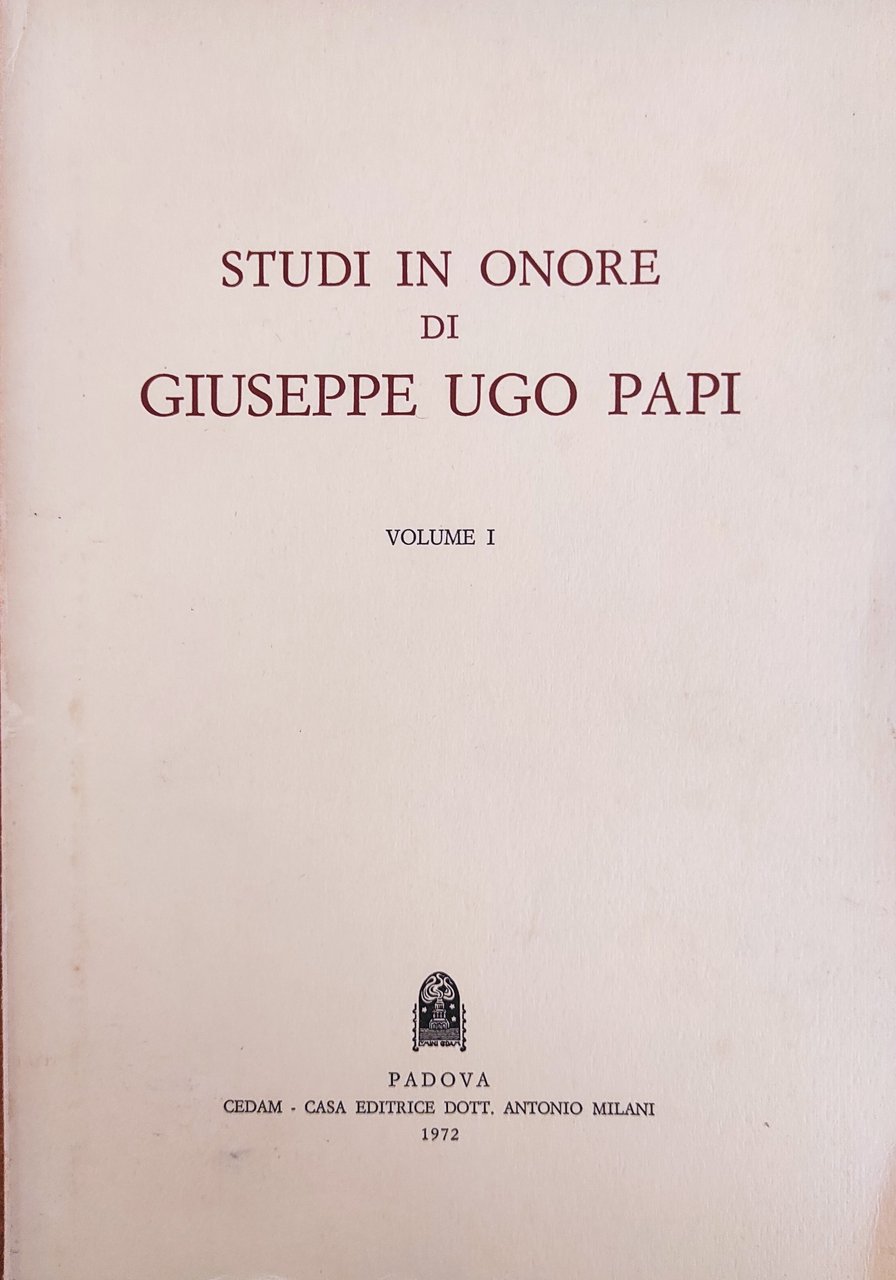 STUDI IN ONORE
DI
GIUSEPPE UGO PAPI

VOLUME I

PADOVA
CEDAM - CASA EDITRICE DOTT. ANTONIO MILANI
1972